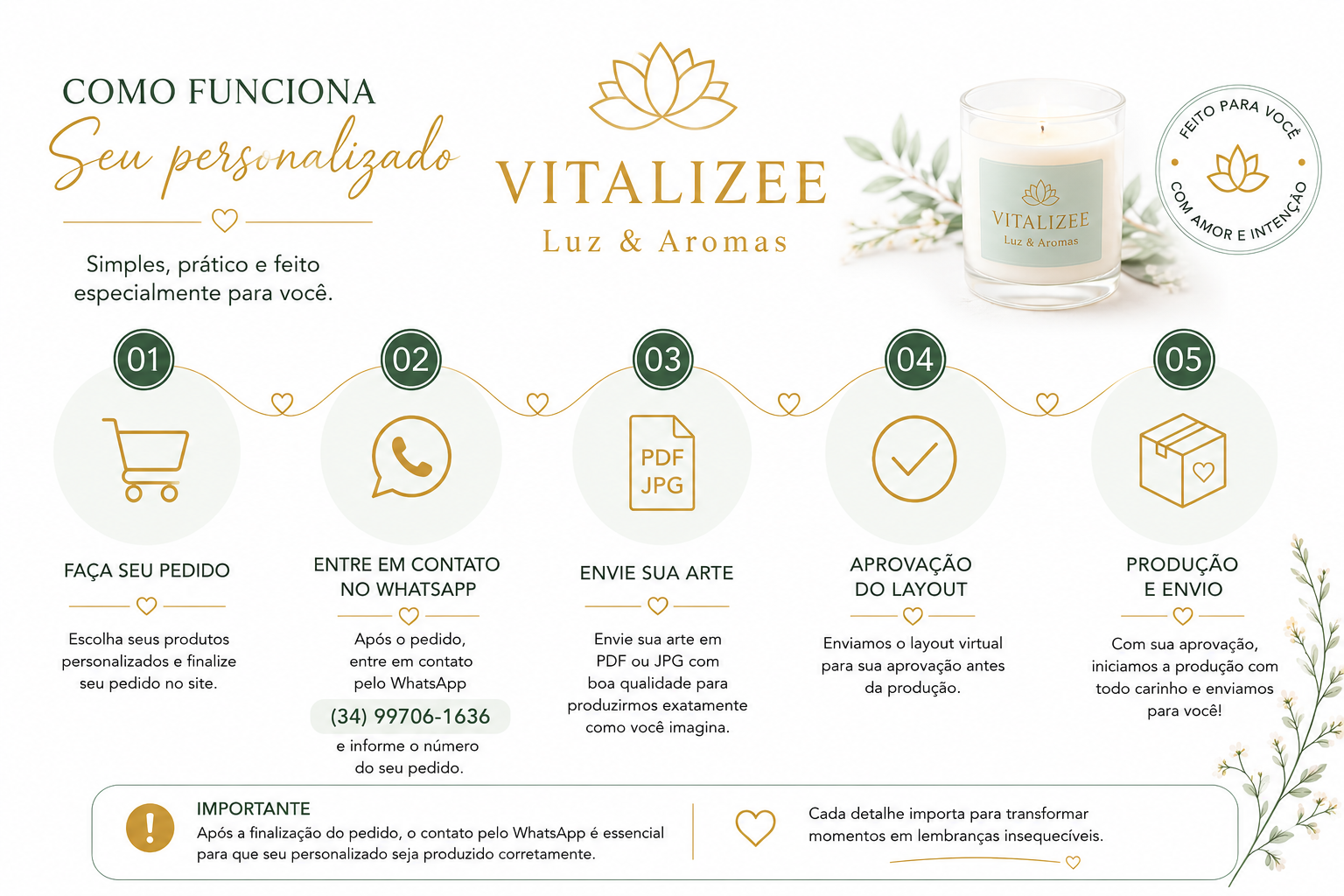 COMO FUNCIONA
Seu personalizado

Simples, prático e feito especialmente para você.

VITALIZEE
Luz & Aromas

VITALIZEE
Luz & Aromas

FEITO PARA VOCÊ
COM AMOR E INTENÇÃO

01
FAÇA SEU PEDIDO
Escolha seus produtos personalizados e finalize seu pedido no site.

02
ENTRE EM CONTATO NO WHATSAPP
Após o pedido, entre em contato pelo WhatsApp
(34) 99706-1636
e informe o número do seu pedido.

03
PDF
JPG
ENVIE SUA ARTE
Envie sua arte em PDF ou JPG com boa qualidade para produzirmos exatamente como você imagina.

04
APROVAÇÃO DO LAYOUT
Enviamos o layout virtual para sua aprovação antes da produção.

05
PRODUÇÃO E ENVIO
Com sua aprovação, iniciamos a produção com todo carinho e enviamos para você!

IMPORTANTE
Após a finalização do pedido, o contato pelo WhatsApp é essencial para que seu personalizado seja produzido corretamente.

Cada detalhe importa para transformar momentos em lembranças insequecíveis.